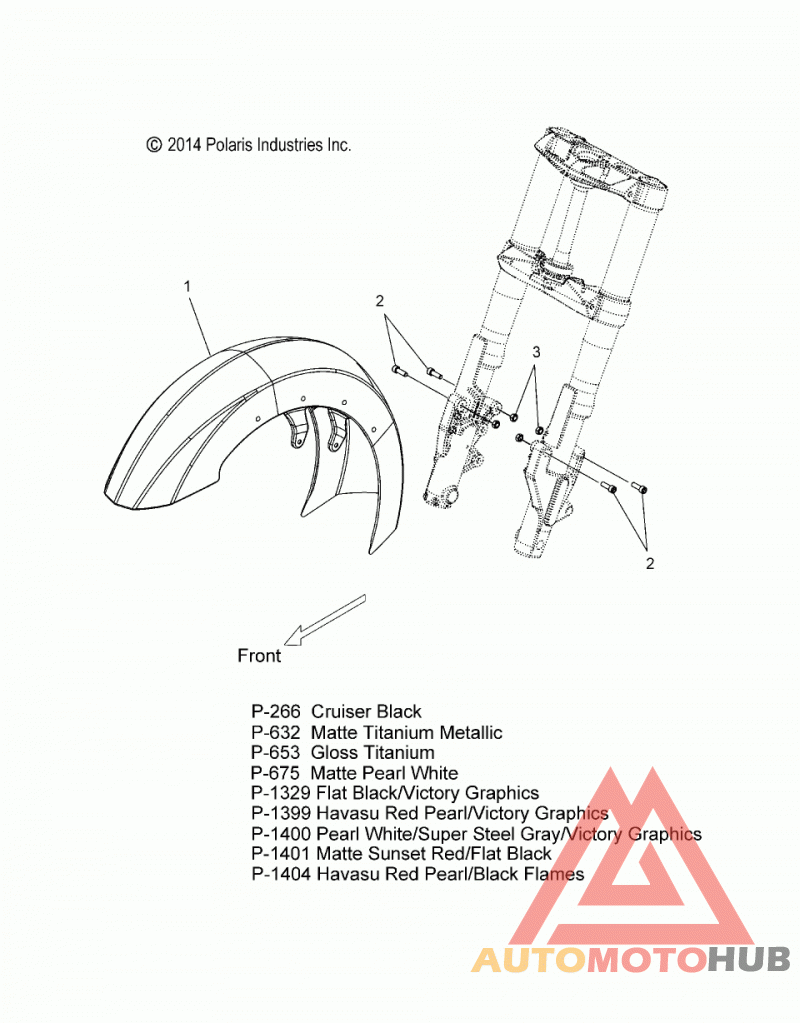 © 2014 Polaris Industries Inc.

1

2

3

2

Front

P-266 Cruiser Black
P-632 Matte Titanium Metallic
P-653 Gloss Titanium
P-675 Matte Pearl White
P-1329 Flat Black/Victory Graphics
P-1399 Havasu Red Pearl/Victory Graphics
P-1400 Pearl White/Super Steel Gray/Victory Graphics
P-1401 Matte Sunset Red/Flat Black
P-1404 Havasu Red Pearl/Black Flames

AUTOMOTOHUB